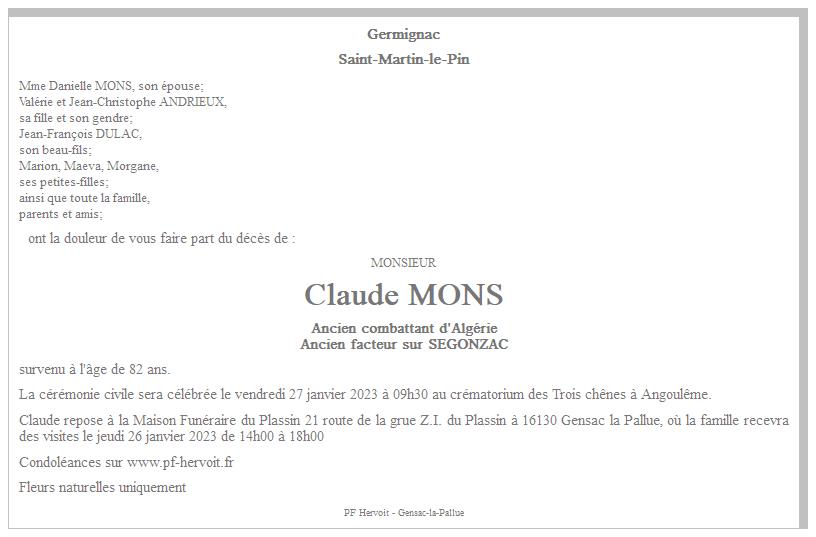 Germignac

Saint-Martin-le-Pin

Mme Danielle MONS, son épouse;
Valérie et Jean-Christophe ANDRIEUX,
sa fille et son gendre;
Jean-François DULAC,
son beau-fils;
Marion, Maeva, Morgane,
ses petites-filles;
ainsi que toute la famille,
parents et amis;

ont la douleur de vous faire part du décès de :

MONSIEUR

Claude MONS

Ancien combattant d'Algérie
Ancien facteur sur SEGONZAC

survenu à l'âge de 82 ans.

La cérémonie civile sera célébrée le vendredi 27 janvier 2023 à 09h30 au crématorium des Trois chênes à Angoulême.

Claude repose à la Maison Funéraire du Plassin 21 route de la grue Z.I. du Plassin à 16130 Gensac la Pallue, où la famille recevra des visites le jeudi 26 janvier 2023 de 14h00 à 18h00

Condoléances sur www.pf-hervoit.fr

Fleurs naturelles uniquement

PF Hervoit - Gensac-la-Pallue